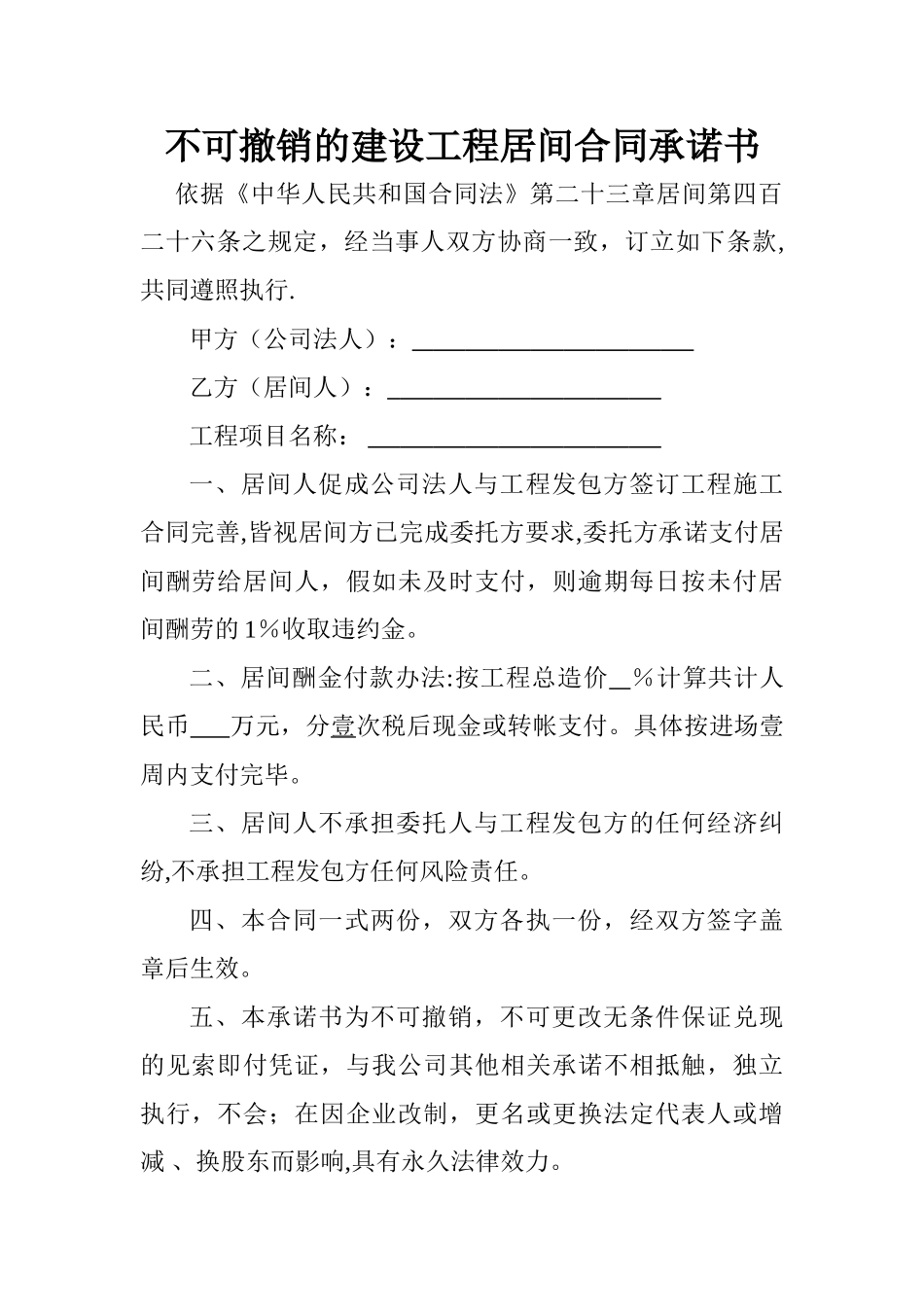 不可撤销的建设工程居间合同承诺书

依据《中华人民共和国合同法》第二十三章居间第四百二十六条之规定，经当事人双方协商一致，订立如下条款,共同遵照执行.

甲方（公司法人）：______________________

乙方（居间人）：______________________

工程项目名称：______________________

一、居间人促成公司法人与工程发包方签订工程施工合同完善,皆视居间方已完成委托方要求,委托方承诺支付居间酬劳给居间人，假如未及时支付，则逾期每日按未付居间酬劳的1%收取违约金。

二、居间酬金付款办法:按工程总造价__%计算共计人民币___万元，分壹次税后现金或转帐支付。具体按进场壹周内支付完毕。

三、居间人不承担委托人与工程发包方的任何经济纠纷,不承担工程发包方任何风险责任。

四、本合同一式两份，双方各执一份，经双方签字盖章后生效。

五、本承诺书为不可撤销，不可更改无条件保证兑现的见索即付凭证，与我公司其他相关承诺不相抵触，独立执行，不会；在因企业改制，更名或更换法定代表人或增减 、换股东而影响,具有永久法律效力。